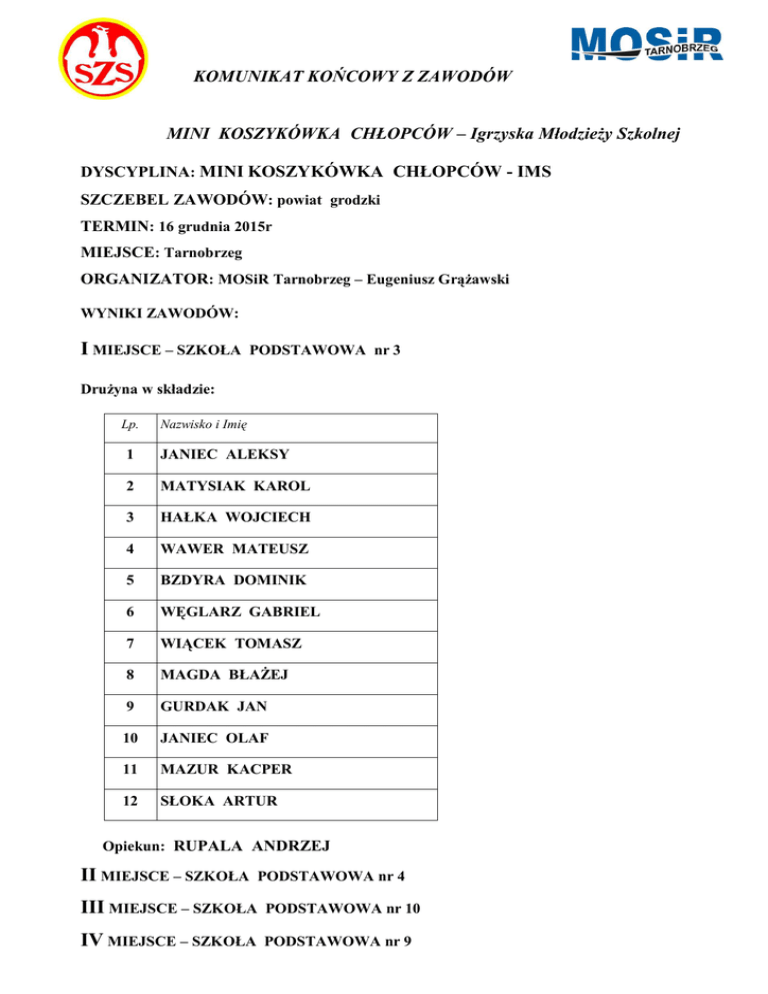 SZS

MOSiR TARNOBRZEG

KOMUNIKAT KOŃCOWY Z ZAWODÓW

MINI KOSZYKÓWKA CHŁOPCÓW – Igrzyska Młodzieży Szkolnej

DYSCYPLINA: MINI KOSZYKÓWKA CHŁOPCÓW - IMS

SZCZEBEL ZAWODÓW: powiat grodzki

TERMIN: 16 grudnia 2015r

MIEJSCE: Tarnobrzeg

ORGANIZATOR: MOSiR Tarnobrzeg – Eugeniusz Grążawski

WYNIKI ZAWODÓW:

I MIEJSCE – SZKOŁA PODSTAWOWA nr 3

Drużyna w składzie:

| Lp. | Nazwisko i Imię |
|---|---|
| 1 | JANIEC ALEKSY |
| 2 | MATYSIAK KAROL |
| 3 | HAŁKA WOJCIECH |
| 4 | WAWER MATEUSZ |
| 5 | BZDYRA DOMINIK |
| 6 | WĘGLARZ GABRIEL |
| 7 | WIĄCEK TOMASZ |
| 8 | MAGDA BŁAŻEJ |
| 9 | GURDAK JAN |
| 10 | JANIEC OLAF |
| 11 | MAZUR KACPER |
| 12 | SŁOKA ARTUR |

Opiekun: RUPALA ANDRZEJ

II MIEJSCE – SZKOŁA PODSTAWOWA nr 4

III MIEJSCE – SZKOŁA PODSTAWOWA nr 10

IV MIEJSCE – SZKOŁA PODSTAWOWA nr 9